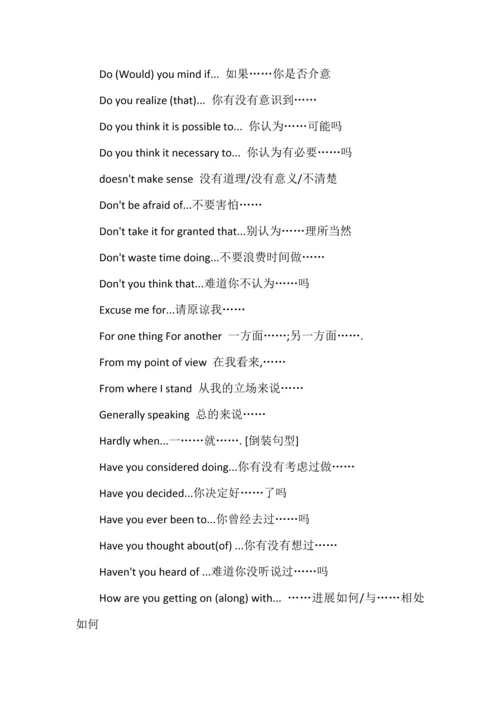 Do (Would) you mind if... 如果……你是否介意

Do you realize (that)... 你有没有意识到……

Do you think it is possible to... 你认为……可能吗

Do you think it necessary to... 你认为有必要……吗

doesn't make sense 没有道理/没有意义/不清楚

Don't be afraid of...不要害怕……

Don't take it for granted that...别认为……理所当然

Don't waste time doing...不要浪费时间做……

Don't you think that...难道你不认为……吗

Excuse me for...请原谅我……

For one thing For another 一方面……;另一方面…….

From my point of view 在我看来,……

From where I stand 从我的立场来说……

Generally speaking 总的来说……

Hardly when...一……就……. [倒装句型]

Have you considered doing...你有没有考虑过做……

Have you decided...你决定好……了吗

Have you ever been to...你曾经去过……吗

Have you thought about(of) ...你有没有想过……

Haven't you heard of ...难道你没听说过……吗

How are you getting on (along) with... ……进展如何/与……相处如何